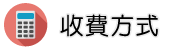 收費方式